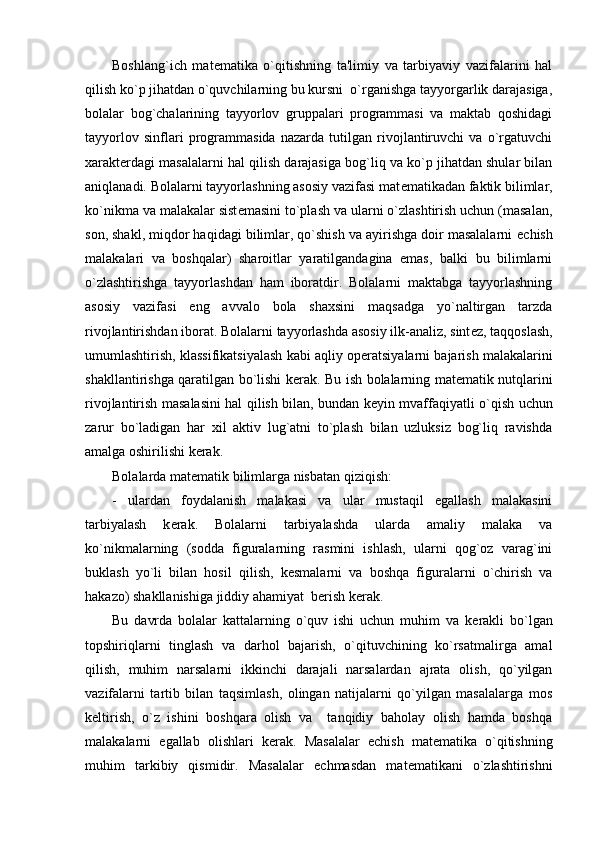 Boshlang`ich matematika o`qitishning ta'limiy va tarbiyaviy vazifalarini hal qilish ko`p jihatdan o`quvchilarning bu kursni  o`rganishga tayyorgarlik darajasiga, bolalar bog`chalarining tayyorlov gruppalari programmasi va maktab qoshidagi tayyorlov sinflari programmasida nazarda tutilgan rivojlantiruvchi va o`rgatuvchi xarakterdagi masalalarni hal qilish darajasiga bog`liq va ko`p jihatdan shular bilan aniqlanadi. Bolalarni tayyorlashning asosiy vazifasi matematikadan faktik bilimlar, ko`nikma va malakalar sistemasini to`plash va ularni o`zlashtirish uchun (masalan, son, shakl, miqdor haqidagi bilimlar, qo`shish va ayirishga doir masalalarni echish malakalari va boshqalar) sharoitlar yaratilgandagina emas, balki bu bilimlarni o`zlashtirishga tayyorlashdan ham iboratdir. Bolalarni maktabga tayyorlashning asosiy vazifasi eng avvalo bola shaxsini maqsadga yo`naltirgan tarzda rivojlantirishdan iborat. Bolalarni tayyorlashda asosiy ilk-analiz, sintez, taqqoslash, umumlashtirish, klassifikatsiyalash kabi aqliy operatsiyalarni bajarish malakalarini shakllantirishga qaratilgan bo`lishi kerak. Bu ish bolalarning matematik nutqlarini rivojlantirish masalasini hal qilish bilan, bundan keyin mvaffaqiyatli o`qish uchun zarur bo`ladigan har xil aktiv lug`atni to`plash bilan uzluksiz bog`liq ravishda amalga oshirilishi kerak.

Bolalarda matematik bilimlarga nisbatan qiziqish:

- ulardan foydalanish malakasi va ular mustaqil egallash malakasini tarbiyalash kerak. Bolalarni tarbiyalashda ularda amaliy malaka va ko`nikmalarning (sodda figuralarning rasmini ishlash, ularni qog`oz varag`ini buklash yo`li bilan hosil qilish, kesmalarni va boshqa figuralarni o`chirish va hakazo) shakllanishiga jiddiy ahamiyat  berish kerak.

Bu davrda bolalar kattalarning o`quv ishi uchun muhim va kerakli bo`lgan topshiriqlarni tinglash va darhol bajarish, o`qituvchining ko`rsatmalirga amal qilish, muhim narsalarni ikkinchi darajali narsalardan ajrata olish, qo`yilgan vazifalarni tartib bilan taqsimlash, olingan natijalarni qo`yilgan masalalarga mos keltirish, o`z ishini boshqara olish va  tanqidiy baholay olish hamda boshqa malakalarni egallab olishlari kerak. Masalalar echish matematika o`qitishning muhim tarkibiy qismidir. Masalalar echmasdan matematikani o`zlashtirishni